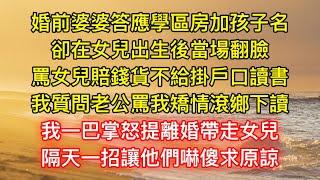 婚前婆婆答應學區房加孩子名
卻在女兒出生後當場翻臉
罵女兒賠錢貨不給掛戶口讀書
我質問老公罵我矯情滾鄉下讀
我一巴掌怒提離婚帶走女兒
隔天一招讓他們嚇傻求原諒